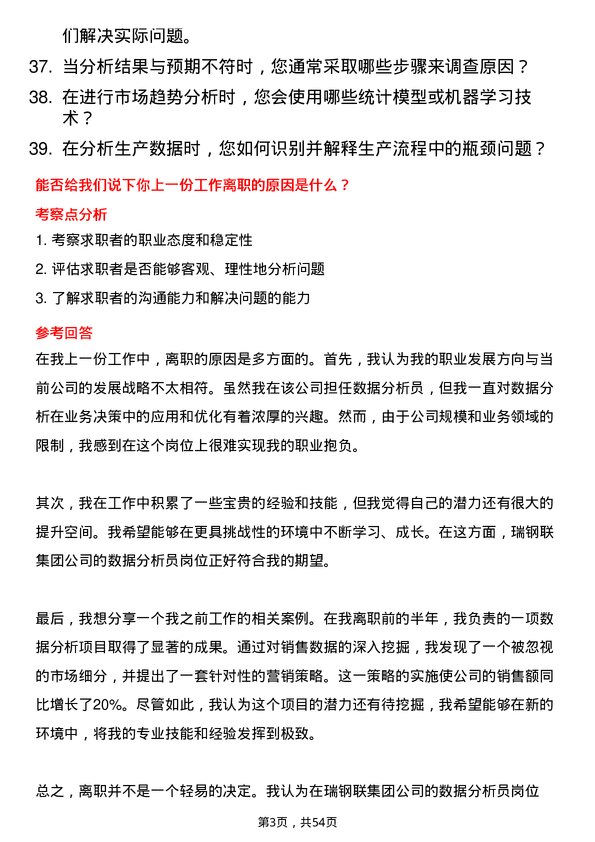 们解决实际问题。

37. 当分析结果与预期不符时，您通常采取哪些步骤来调查原因？

38. 在进行市场趋势分析时，您会使用哪些统计模型或机器学习技术？

39. 在分析生产数据时，您如何识别并解释生产流程中的瓶颈问题？

能否给我们说下你上一份工作离职的原因是什么？

考察点分析

1. 考察求职者的职业态度和稳定性

2. 评估求职者是否能够客观、理性地分析问题

3. 了解求职者的沟通能力和解决问题的能力

参考回答

在我上一份工作中，离职的原因是多方面的。首先，我认为我的职业发展方向与当前公司的发展战略不太相符。虽然我在该公司担任数据分析员，但我一直对数据分析在业务决策中的应用和优化有着浓厚的兴趣。然而，由于公司规模和业务领域的限制，我感到在这个岗位上很难实现我的职业抱负。

其次，我在工作中积累了一些宝贵的经验和技能，但我觉得自己的潜力还有很大的提升空间。我希望能够在更具挑战性的环境中不断学习、成长。在这方面，瑞钢联集团公司的数据分析员岗位正好符合我的期望。

最后，我想分享一个我之前工作的相关案例。在我离职前的半年，我负责的一项数据分析项目取得了显著的成果。通过对销售数据的深入挖掘，我发现了一个被忽视的市场细分，并提出了一套针对性的营销策略。这一策略的实施使公司的销售额同比增长了20%。尽管如此，我认为这个项目的潜力还有待挖掘，我希望能够在新的环境中，将我的专业技能和经验发挥到极致。

总之，离职并不是一个轻易的决定。我认为在瑞钢联集团公司的数据分析员岗位

第3页，共54页